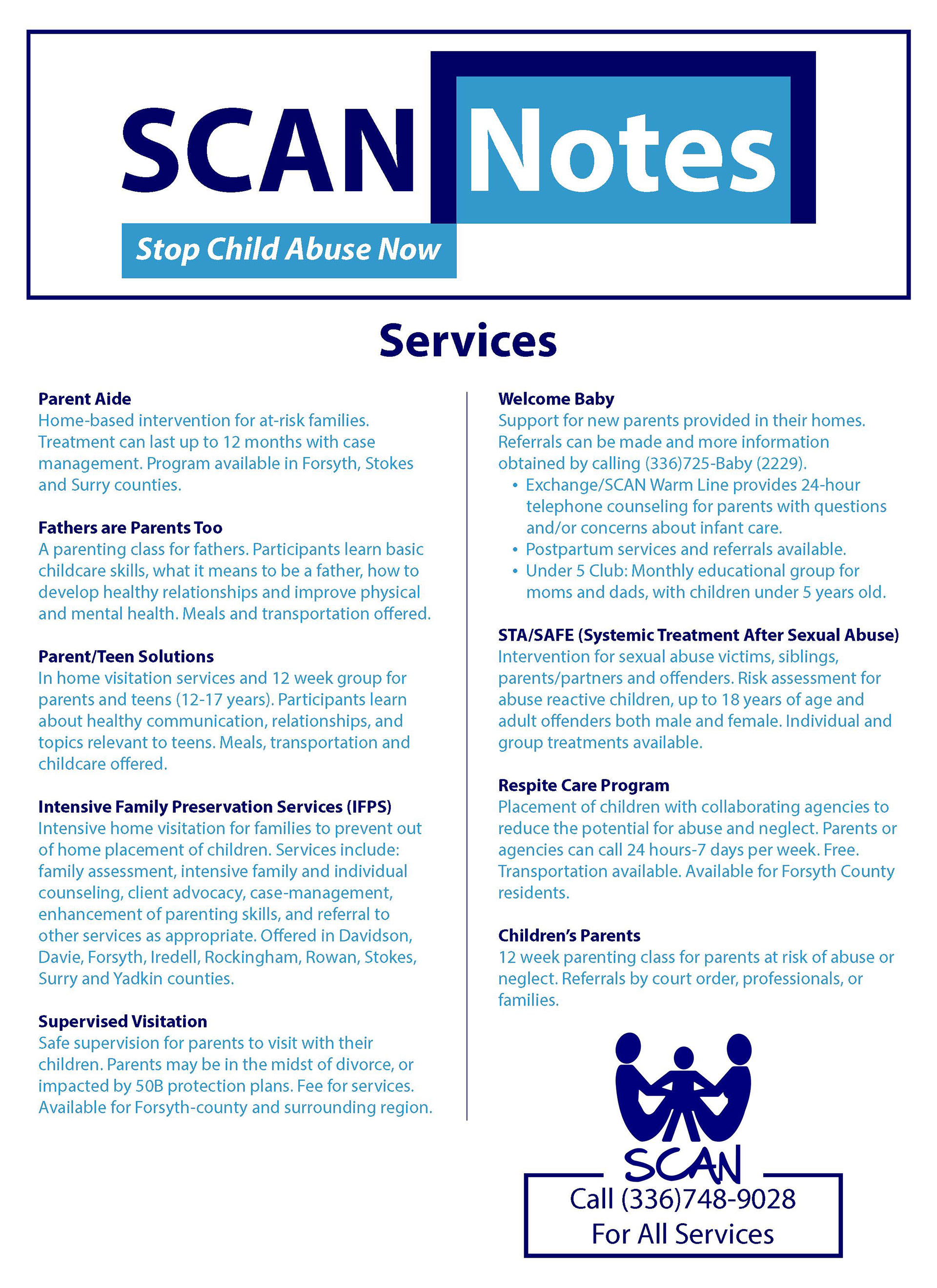 SCAN Notes

Stop Child Abuse Now

Services

Parent Aide
Home-based intervention for at-risk families. Treatment can last up to 12 months with case management. Program available in Forsyth, Stokes and Surry counties.

Fathers are Parents Too
A parenting class for fathers. Participants learn basic childcare skills, what it means to be a father, how to develop healthy relationships and improve physical and mental health. Meals and transportation offered.

Parent/Teen Solutions
In home visitation services and 12 week group for parents and teens (12-17 years). Participants learn about healthy communication, relationships, and topics relevant to teens. Meals, transportation and childcare offered.

Intensive Family Preservation Services (IFPS)
Intensive home visitation for families to prevent out of home placement of children. Services include: family assessment, intensive family and individual counseling, client advocacy, case-management, enhancement of parenting skills, and referral to other services as appropriate. Offered in Davidson, Davie, Forsyth, Iredell, Rockingham, Rowan, Stokes, Surry and Yadkin counties.

Supervised Visitation
Safe supervision for parents to visit with their children. Parents may be in the midst of divorce, or impacted by 50B protection plans. Fee for services. Available for Forsyth-county and surrounding region.

Welcome Baby
Support for new parents provided in their homes. Referrals can be made and more information obtained by calling (336)725-Baby (2229).
• Exchange/SCAN Warm Line provides 24-hour telephone counseling for parents with questions and/or concerns about infant care.
• Postpartum services and referrals available.
• Under 5 Club: Monthly educational group for moms and dads, with children under 5 years old.

STA/SAFE (Systemic Treatment After Sexual Abuse)
Intervention for sexual abuse victims, siblings, parents/partners and offenders. Risk assessment for abuse reactive children, up to 18 years of age and adult offenders both male and female. Individual and group treatments available.

Respite Care Program
Placement of children with collaborating agencies to reduce the potential for abuse and neglect. Parents or agencies can call 24 hours-7 days per week. Free. Transportation available. Available for Forsyth County residents.

Children's Parents
12 week parenting class for parents at risk of abuse or neglect. Referrals by court order, professionals, or families.

SCAN

Call (336)748-9028
For All Services